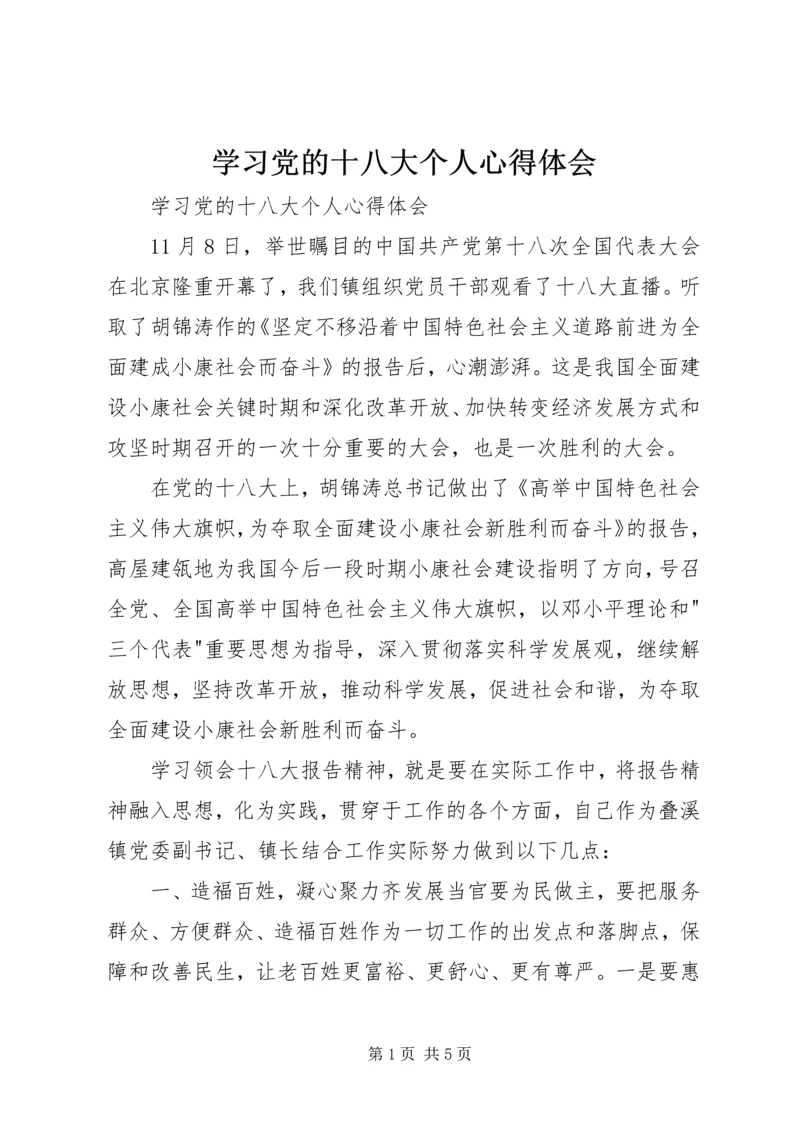 学习党的十八大个人心得体会

学习党的十八大个人心得体会

11月8日，举世瞩目的中国共产党第十八次全国代表大会在北京隆重开幕了，我们镇组织党员干部观看了十八大直播。听取了胡锦涛作的《坚定不移沿着中国特色社会主义道路前进为全面建成小康社会而奋斗》的报告后，心潮澎湃。这是我国全面建设小康社会关键时期和深化改革开放、加快转变经济发展方式和攻坚时期召开的一次十分重要的大会，也是一次胜利的大会。

在党的十八大上，胡锦涛总书记做出了《高举中国特色社会主义伟大旗帜，为夺取全面建设小康社会新胜利而奋斗》的报告，高屋建瓴地为我国今后一段时期小康社会建设指明了方向，号召全党、全国高举中国特色社会主义伟大旗帜，以邓小平理论和"三个代表"重要思想为指导，深入贯彻落实科学发展观，继续解放思想，坚持改革开放，推动科学发展，促进社会和谐，为夺取全面建设小康社会新胜利而奋斗。

学习领会十八大报告精神，就是要在实际工作中，将报告精神融入思想，化为实践，贯穿于工作的各个方面，自己作为叠溪镇党委副书记、镇长结合工作实际努力做到以下几点：

一、造福百姓，凝心聚力齐发展当官要为民做主，要把服务群众、方便群众、造福百姓作为一切工作的出发点和落脚点，保障和改善民生，让老百姓更富裕、更舒心、更有尊严。一是要惠

第1页 共5页